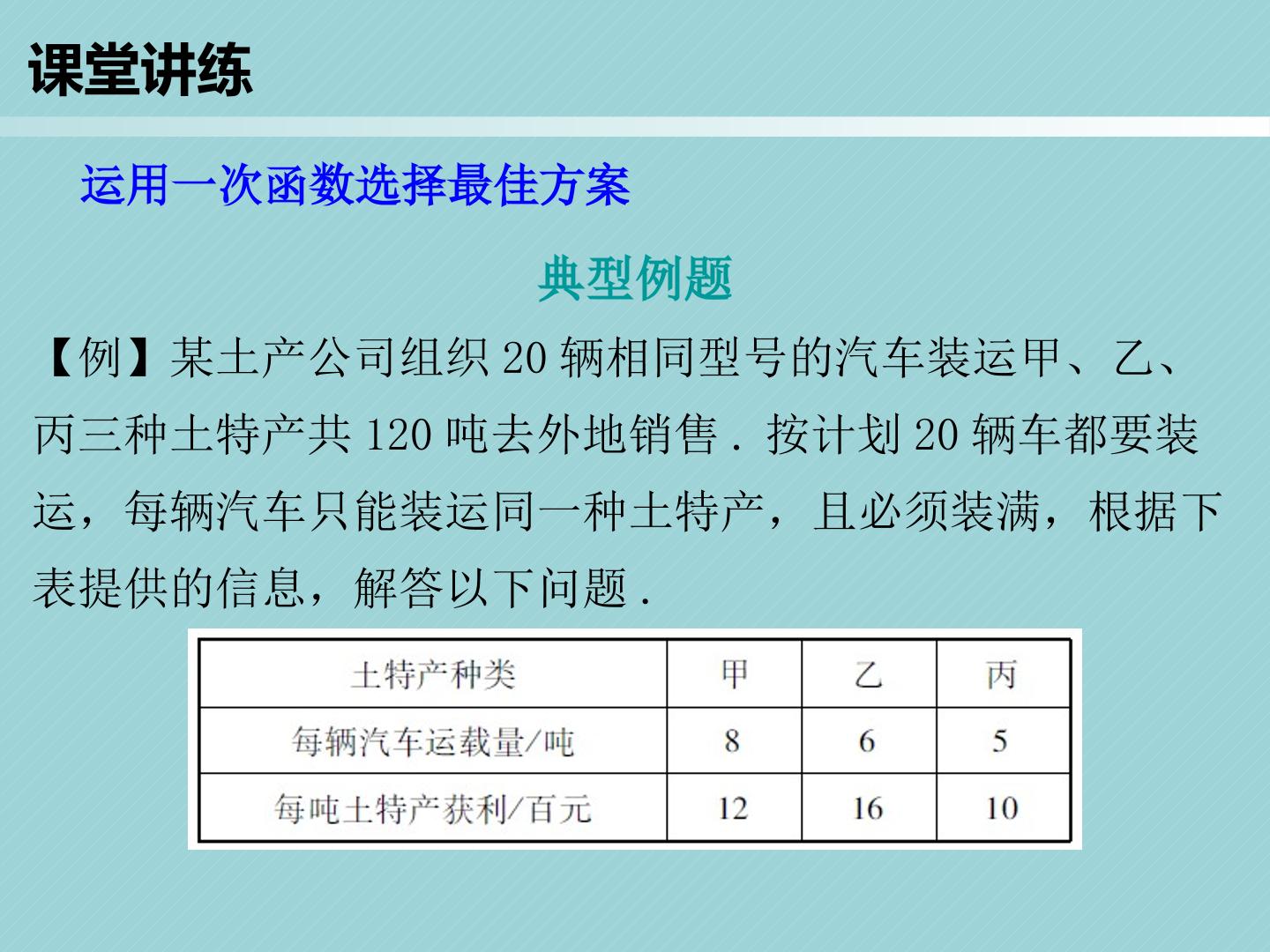 课堂讲练

运用一次函数选择最佳方案

典型例题

【例】某土产公司组织20辆相同型号的汽车装运甲、乙、丙三种土特产共120吨去外地销售．按计划20辆车都要装运，每辆汽车只能装运同一种土特产，且必须装满，根据下表提供的信息，解答以下问题．

| 土特产种类 | 甲 | 乙 | 丙 |
|---|---|---|---|
| 每辆汽车运载量/吨 | 8 | 6 | 5 |
| 每吨土特产获利/百元 | 12 | 16 | 10 |